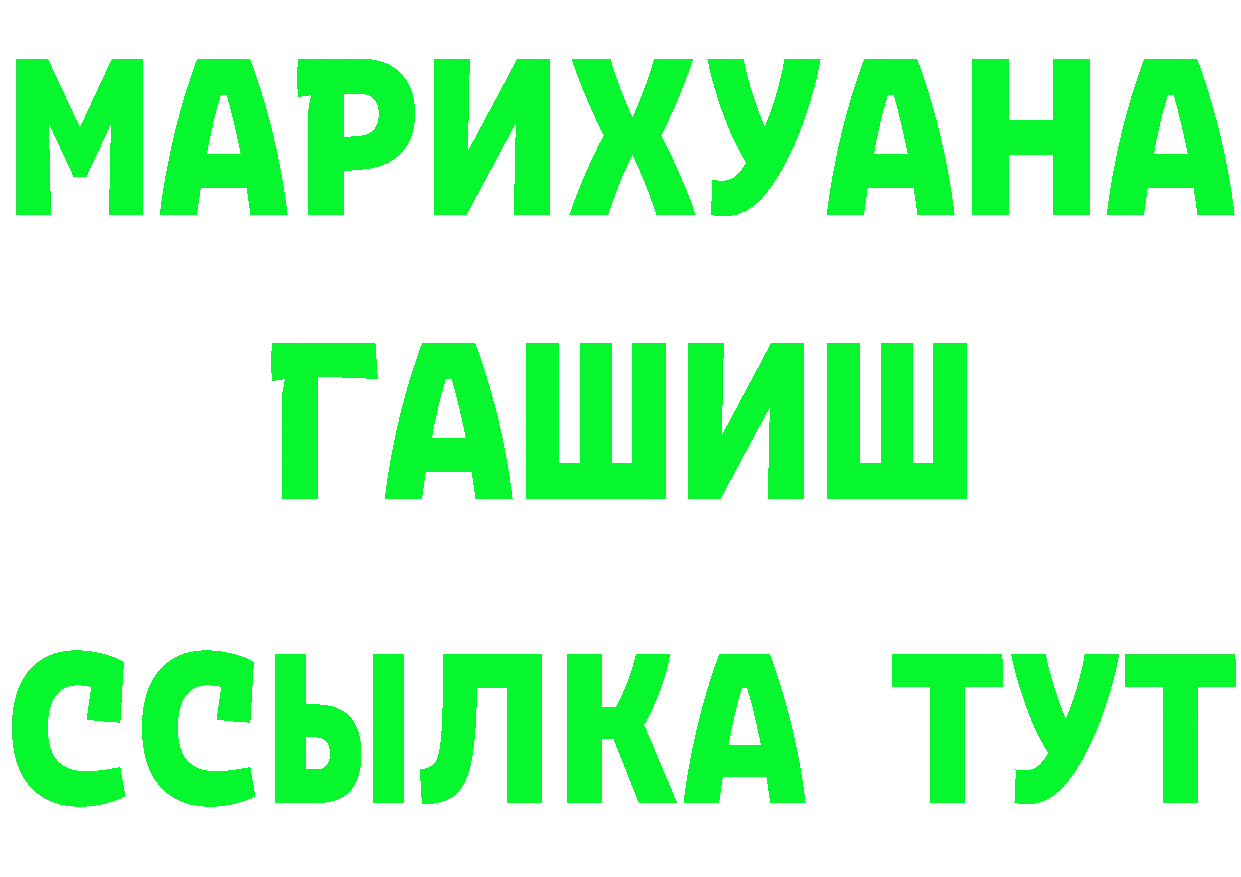 МАРИХУАНА
ГАШИШ
ССЫЛКА ТУТ